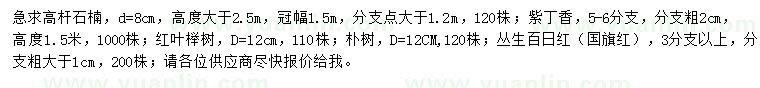 急求高杆石楠，d=8cm，高度大于2.5m，冠幅1.5m，分支点大于1.2m，120株；紫丁香，5-6分支，分支粗2cm，高度1.5米，1000株；红叶榉树，D=12cm，110株；朴树，D=12CM,120株；丛生百日红（国旗红），3分支以上，分支粗大于1cm，200株；请各位供应商尽快报价给我。

www.yuanlin.com www.yuanlin.com